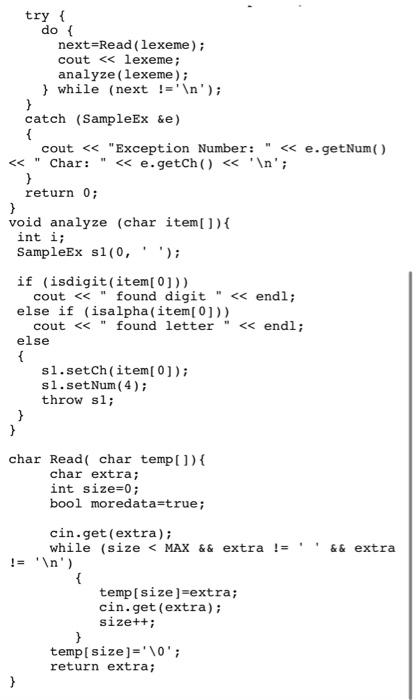 try {
  do {
    next=Read(lexeme);
    cout << lexeme;
    analyze(lexeme);
  } while (next !='\n');
}
catch (SampleEx &e)
{
  cout << "Exception Number: " << e.getNum()
<< " Char: " << e.getCh() << '\n';
}
return 0;
}
void analyze (char item[]){
 int i;
 SampleEx s1(0, ' ');

 if (isdigit(item[0]))
   cout << " found digit " << endl;
 else if (isalpha(item[0]))
   cout << " found letter " << endl;
 else
 {
    s1.setCh(item[0]);
    s1.setNum(4);
    throw s1;
 }
}

char Read( char temp[]){
     char extra;
     int size=0;
     bool moredata=true;

     cin.get(extra);
     while (size < MAX && extra != ' ' && extra
!= '\n')
         {
           temp[size]=extra;
           cin.get(extra);
           size++;
         }
     temp[size]='\0';
     return extra;
}